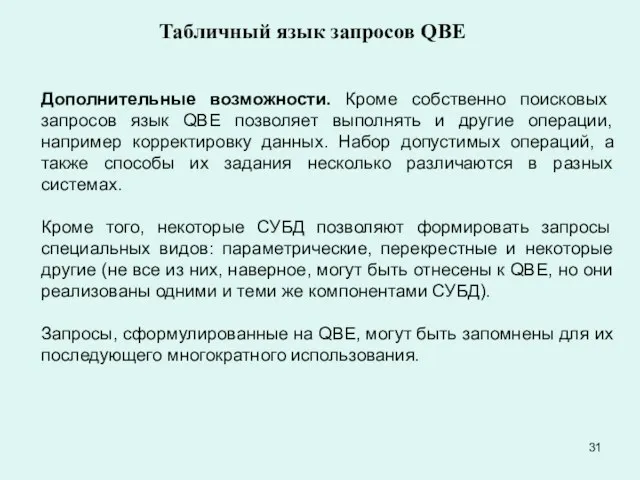 Табличный язык запросов QBE

Дополнительные возможности. Кроме собственно поисковых запросов язык QBE позволяет выполнять и другие операции, например корректировку данных. Набор допустимых операций, а также способы их задания несколько различаются в разных системах.

Кроме того, некоторые СУБД позволяют формировать запросы специальных видов: параметрические, перекрестные и некоторые другие (не все из них, наверное, могут быть отнесены к QBE, но они реализованы одними и теми же компонентами СУБД).

Запросы, сформулированные на QBE, могут быть запомнены для их последующего многократного использования.

31